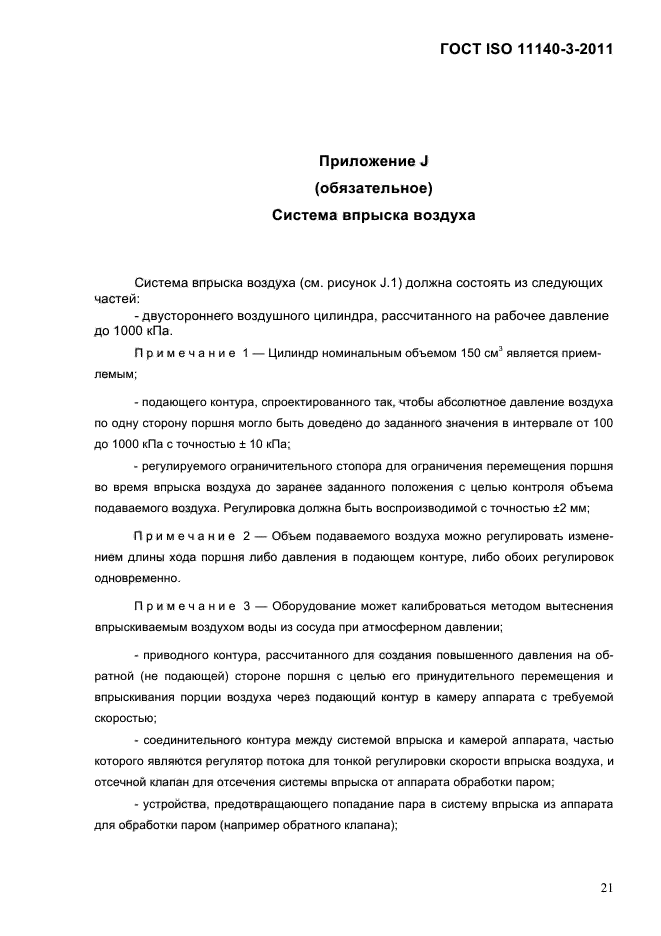 ГОСТ ISO 11140-3-2011

Приложение J
(обязательное)
Система впрыска воздуха

Система впрыска воздуха (см. рисунок J.1) должна состоять из следующих частей:
- двустороннего воздушного цилиндра, рассчитанного на рабочее давление до 1000 кПа.

Примечание 1 — Цилиндр номинальным объемом 150 см$^3$ является приемлемым;

- подающего контура, спроектированного так, чтобы абсолютное давление воздуха по одну сторону поршня могло быть доведено до заданного значения в интервале от 100 до 1000 кПа с точностью ± 10 кПа;
- регулируемого ограничительного стопора для ограничения перемещения поршня во время впрыска воздуха до заранее заданного положения с целью контроля объема подаваемого воздуха. Регулировка должна быть воспроизводимой с точностью ±2 мм;

Примечание 2 — Объем подаваемого воздуха можно регулировать изменением длины хода поршня либо давления в подающем контуре, либо обоих регулировок одновременно.

Примечание 3 — Оборудование может калиброваться методом вытеснения впрыскиваемым воздухом воды из сосуда при атмосферном давлении;

- приводного контура, рассчитанного для создания повышенного давления на обратной (не подающей) стороне поршня с целью его принудительного перемещения и впрыскивания порции воздуха через подающий контур в камеру аппарата с требуемой скоростью;
- соединительного контура между системой впрыска и камерой аппарата, частью которого являются регулятор потока для тонкой регулировки скорости впрыска воздуха, и отсечной клапан для отсечения системы впрыска от аппарата обработки паром;
- устройства, предотвращающего попадание пара в систему впрыска из аппарата для обработки паром (например обратного клапана);

21